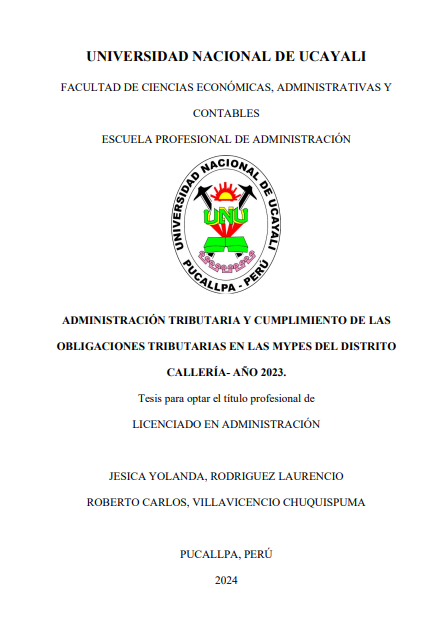 UNIVERSIDAD NACIONAL DE UCAYALI

FACULTAD DE CIENCIAS ECONÓMICAS, ADMINISTRATIVAS Y CONTABLES

ESCUELA PROFESIONAL DE ADMINISTRACIÓN

UNIVERSIDAD NACIONAL DE UCAYALI
UNU
PUCALLPA - PERÚ

ADMINISTRACIÓN TRIBUTARIA Y CUMPLIMIENTO DE LAS OBLIGACIONES TRIBUTARIAS EN LAS MYPES DEL DISTRITO CALLERÍA- AÑO 2023.

Tesis para optar el título profesional de

LICENCIADO EN ADMINISTRACIÓN

JESICA YOLANDA, RODRIGUEZ LAURENCIO

ROBERTO CARLOS, VILLAVICENCIO CHUQUISPUMA

PUCALLPA, PERÚ

2024